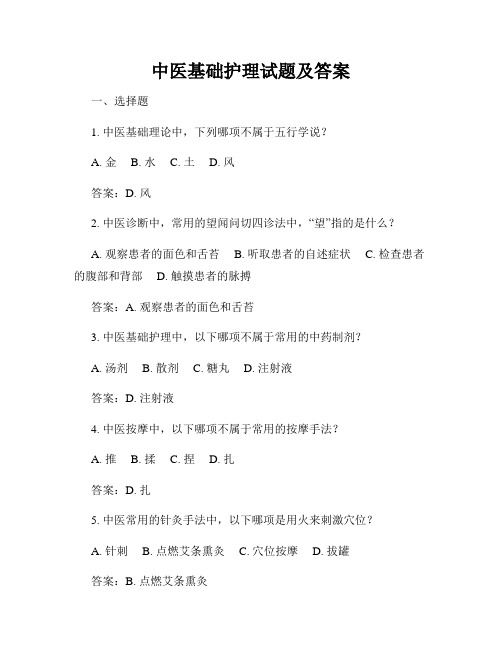 中医基础护理试题及答案

一、选择题

1. 中医基础理论中，下列哪项不属于五行学说？

A. 金　B. 水　C. 土　D. 风

答案：D. 风

2. 中医诊断中，常用的望闻问切四诊法中，“望”指的是什么？

A. 观察患者的面色和舌苔　B. 听取患者的自述症状　C. 检查患者的腹部和背部　D. 触摸患者的脉搏

答案：A. 观察患者的面色和舌苔

3. 中医基础护理中，以下哪项不属于常用的中药制剂？

A. 汤剂　B. 散剂　C. 糖丸　D. 注射液

答案：D. 注射液

4. 中医按摩中，以下哪项不属于常用的按摩手法？

A. 推　B. 揉　C. 捏　D. 扎

答案：D. 扎

5. 中医常用的针灸手法中，以下哪项是用火来刺激穴位？

A. 针刺　B. 点燃艾条熏灸　C. 穴位按摩　D. 拔罐

答案：B. 点燃艾条熏灸